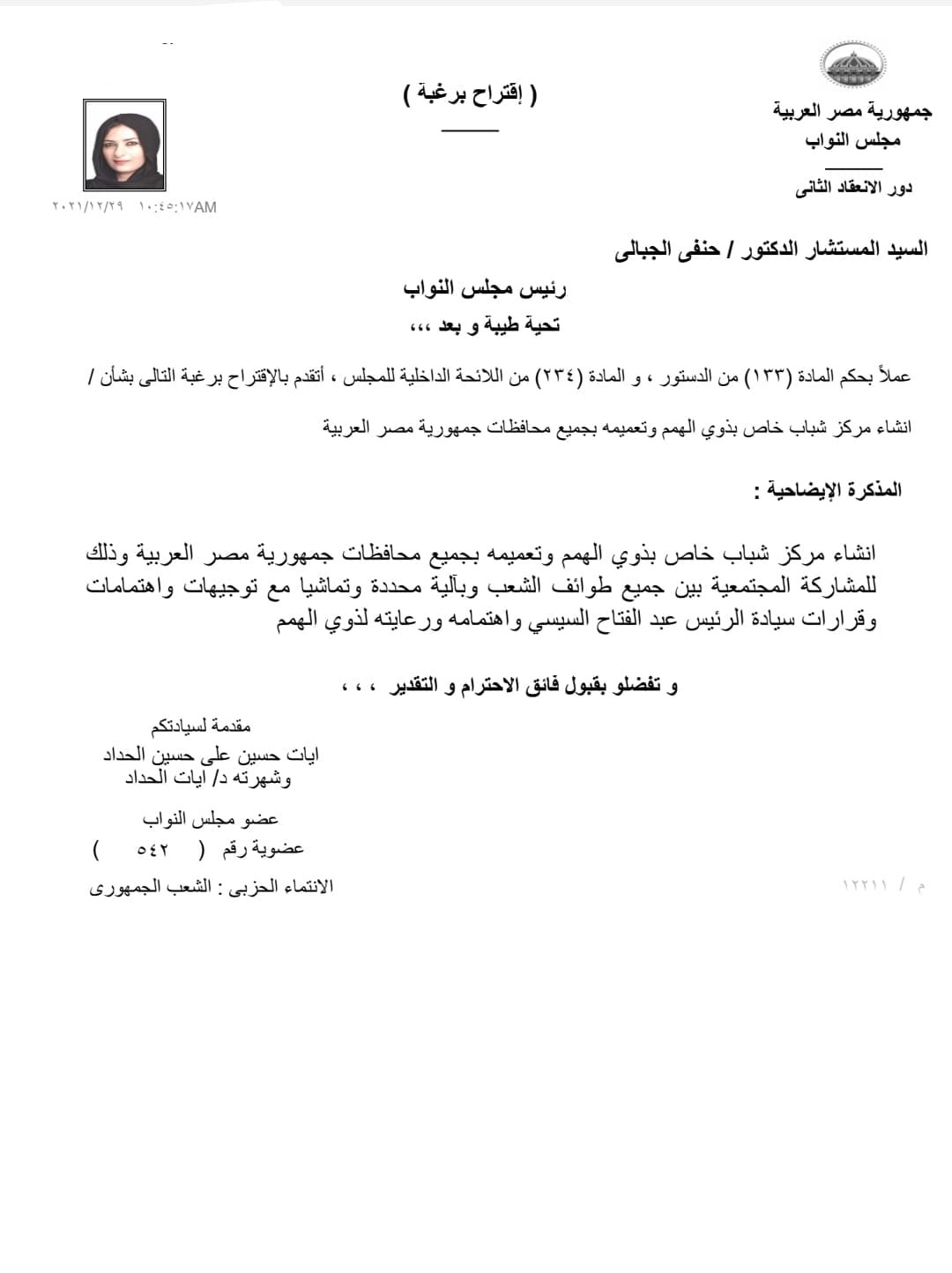 جمهورية مصر العربية
مجلس النواب

دور الانعقاد الثانى

( إقتراح برغبة )

٢٠٢١/١٢/٢٩ ١٠:٤٥:١٧AM

السيد المستشار الدكتور / حنفى الجبالى

رئيس مجلس النواب
تحية طيبة و بعد ،،،

عملاً بحكم المادة (١٣٣) من الدستور ، و المادة (٢٣٤) من اللائحة الداخلية للمجلس ، أتقدم بالإقتراح برغبة التالى بشأن /

انشاء مركز شباب خاص بذوي الهمم وتعميمه بجميع محافظات جمهورية مصر العربية

المذكرة الإيضاحية :

انشاء مركز شباب خاص بذوي الهمم وتعميمه بجميع محافظات جمهورية مصر العربية وذلك للمشاركة المجتمعية بين جميع طوائف الشعب وبآلية محددة وتماشيا مع توجيهات واهتمامات وقرارات سيادة الرئيس عبد الفتاح السيسي واهتمامه ورعايته لذوي الهمم

و تفضلو بقبول فائق الاحترام و التقدير ، ، ،

مقدمة لسيادتكم
ايات حسين على حسين الحداد
وشهرته د/ ايات الحداد

عضو مجلس النواب
عضوية رقم ( ٥٤٢ )

الانتماء الحزبى : الشعب الجمهورى

م / ١٢٢١١